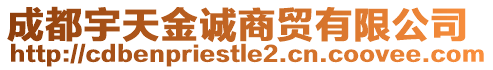 成都宇天金诚商贸有限公司
http://cdbenpriestle2.cn.coovee.com